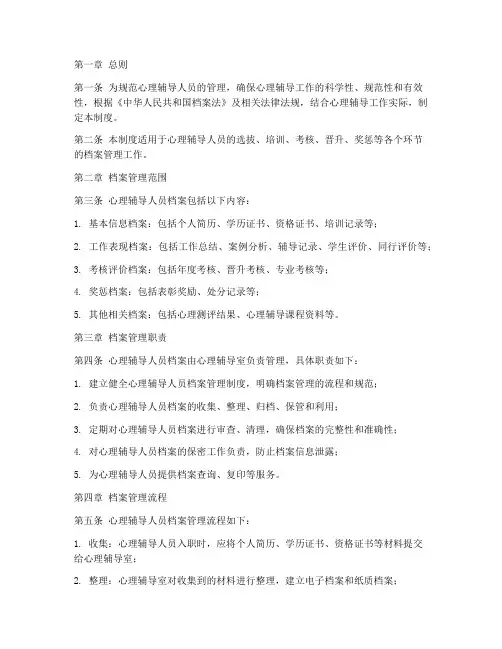 第一章 总则

第一条 为规范心理辅导人员的管理，确保心理辅导工作的科学性、规范性和有效性，根据《中华人民共和国档案法》及相关法律法规，结合心理辅导工作实际，制定本制度。

第二条 本制度适用于心理辅导人员的选拔、培训、考核、晋升、奖惩等各个环节的档案管理工作。

第二章 档案管理范围

第三条 心理辅导人员档案包括以下内容：

1. 基本信息档案：包括个人简历、学历证书、资格证书、培训记录等；

2. 工作表现档案：包括工作总结、案例分析、辅导记录、学生评价、同行评价等；

3. 考核评价档案：包括年度考核、晋升考核、专业考核等；

4. 奖惩档案：包括表彰奖励、处分记录等；

5. 其他相关档案：包括心理测评结果、心理辅导课程资料等。

第三章 档案管理职责

第四条 心理辅导人员档案由心理辅导室负责管理，具体职责如下：

1. 建立健全心理辅导人员档案管理制度，明确档案管理的流程和规范；

2. 负责心理辅导人员档案的收集、整理、归档、保管和利用；

3. 定期对心理辅导人员档案进行审查、清理，确保档案的完整性和准确性；

4. 对心理辅导人员档案的保密工作负责，防止档案信息泄露；

5. 为心理辅导人员提供档案查询、复印等服务。

第四章 档案管理流程

第五条 心理辅导人员档案管理流程如下：

1. 收集：心理辅导人员入职时，应将个人简历、学历证书、资格证书等材料提交给心理辅导室；

2. 整理：心理辅导室对收集到的材料进行整理，建立电子档案和纸质档案；